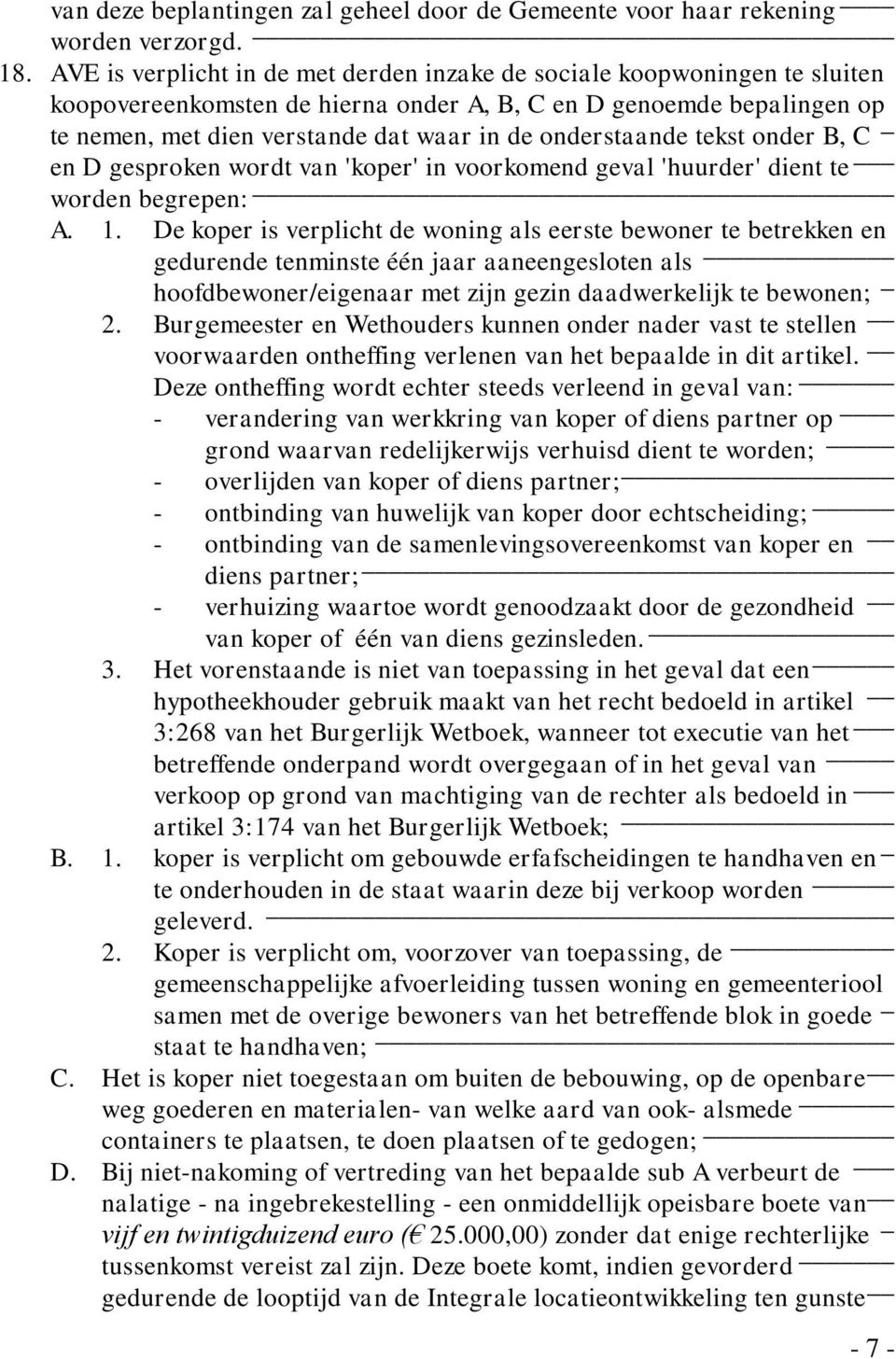 van deze beplantingen zal geheel door de Gemeente voor haar rekening worden verzorgd.

18. AVE is verplicht in de met derden inzake de sociale koopwoningen te sluiten koopovereenkomsten de hierna onder A, B, C en D genoemde bepalingen op te nemen, met dien verstande dat waar in de onderstaande tekst onder B, C en D gesproken wordt van 'koper' in voorkomend geval 'huurder' dient te worden begrepen:

A. 1. De koper is verplicht de woning als eerste bewoner te betrekken en gedurende tenminste één jaar aaneengesloten als hoofdbewoner/eigenaar met zijn gezin daadwerkelijk te bewonen;

2. Burgemeester en Wethouders kunnen onder nader vast te stellen voorwaarden ontheffing verlenen van het bepaalde in dit artikel. Deze ontheffing wordt echter steeds verleend in geval van:
- verandering van werkkring van koper of diens partner op grond waarvan redelijkerwijs verhuisd dient te worden;
- overlijden van koper of diens partner;
- ontbinding van huwelijk van koper door echtscheiding;
- ontbinding van de samenlevingsovereenkomst van koper en diens partner;
- verhuizing waartoe wordt genoodzaakt door de gezondheid van koper of één van diens gezinsleden.

3. Het vorenstaande is niet van toepassing in het geval dat een hypotheekhouder gebruik maakt van het recht bedoeld in artikel 3:268 van het Burgerlijk Wetboek, wanneer tot executie van het betreffende onderpand wordt overgegaan of in het geval van verkoop op grond van machtiging van de rechter als bedoeld in artikel 3:174 van het Burgerlijk Wetboek;

B. 1. koper is verplicht om gebouwde erfafscheidingen te handhaven en te onderhouden in de staat waarin deze bij verkoop worden geleverd.

2. Koper is verplicht om, voorzover van toepassing, de gemeenschappelijke afvoerleiding tussen woning en gemeenteriool samen met de overige bewoners van het betreffende blok in goede staat te handhaven;

C. Het is koper niet toegestaan om buiten de bebouwing, op de openbare weg goederen en materialen- van welke aard van ook- alsmede containers te plaatsen, te doen plaatsen of te gedogen;

D. Bij niet-nakoming of vertreding van het bepaalde sub A verbeurt de nalatige - na ingebrekestelling - een onmiddellijk opeisbare boete van vijf en twintigduizend euro (€ 25.000,00) zonder dat enige rechterlijke tussenkomst vereist zal zijn. Deze boete komt, indien gevorderd gedurende de looptijd van de Integrale locatieontwikkeling ten gunste

- 7 -